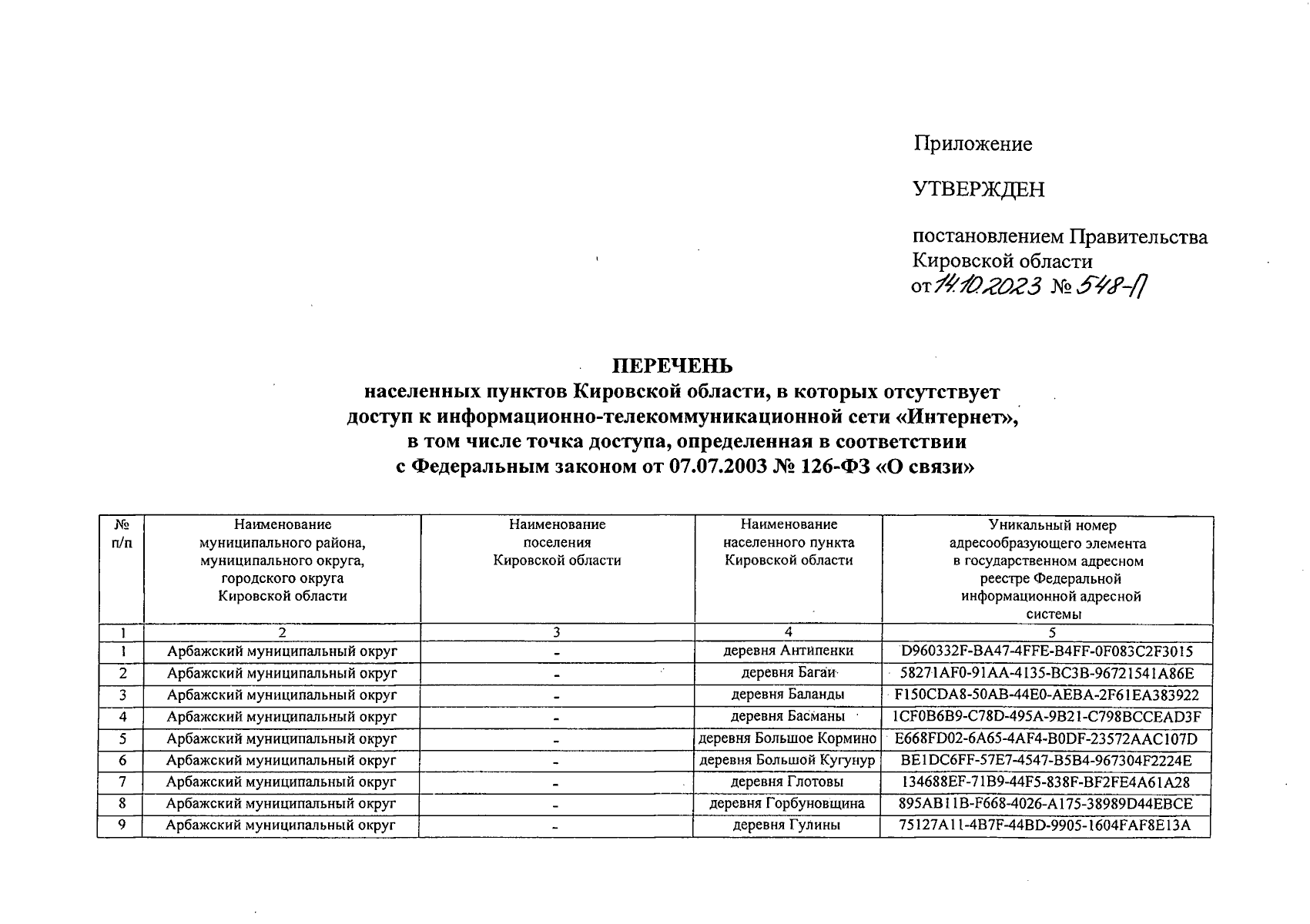 Приложение

УТВЕРЖДЕН

постановлением Правительства Кировской области
от 14.10.2023 № 548-П

ПЕРЕЧЕНЬ
населенных пунктов Кировской области, в которых отсутствует доступ к информационно-телекоммуникационной сети «Интернет», в том числе точка доступа, определенная в соответствии с Федеральным законом от 07.07.2003 № 126-ФЗ «О связи»

| № п/п | Наименование муниципального района, муниципального округа, городского округа Кировской области | Наименование поселения Кировской области | Наименование населенного пункта Кировской области | Уникальный номер адресообразующего элемента в государственном адресном реестре Федеральной информационной адресной системы |
|---|---|---|---|---|
| 1 | 2 | 3 | 4 | 5 |
| 1 | Арбажский муниципальный округ | - | деревня Антипенки | D960332F-BA47-4FFE-B4FF-0F083C2F3015 |
| 2 | Арбажский муниципальный округ | - | деревня Багаи | 58271AF0-91AA-4135-BC3B-96721541A86E |
| 3 | Арбажский муниципальный округ | - | деревня Баланды | F150CDA8-50AB-44E0-AEBA-2F61EA383922 |
| 4 | Арбажский муниципальный округ | - | деревня Басманы | 1CF0B6B9-C78D-495A-9B21-C798BCCEAD3F |
| 5 | Арбажский муниципальный округ | - | деревня Большое Кормино | E668FD02-6A65-4AF4-B0DF-23572AAC107D |
| 6 | Арбажский муниципальный округ | - | деревня Большой Кугунур | BE1DC6FF-57E7-4547-B5B4-967304F2224E |
| 7 | Арбажский муниципальный округ | - | деревня Глотовы | 134688EF-71B9-44F5-838F-BF2FE4A61A28 |
| 8 | Арбажский муниципальный округ | - | деревня Горбуновщина | 895AB11B-F668-4026-A175-38989D44EBCE |
| 9 | Арбажский муниципальный округ | - | деревня Гулины | 75127A11-4B7F-44BD-9905-1604FAF8E13A |